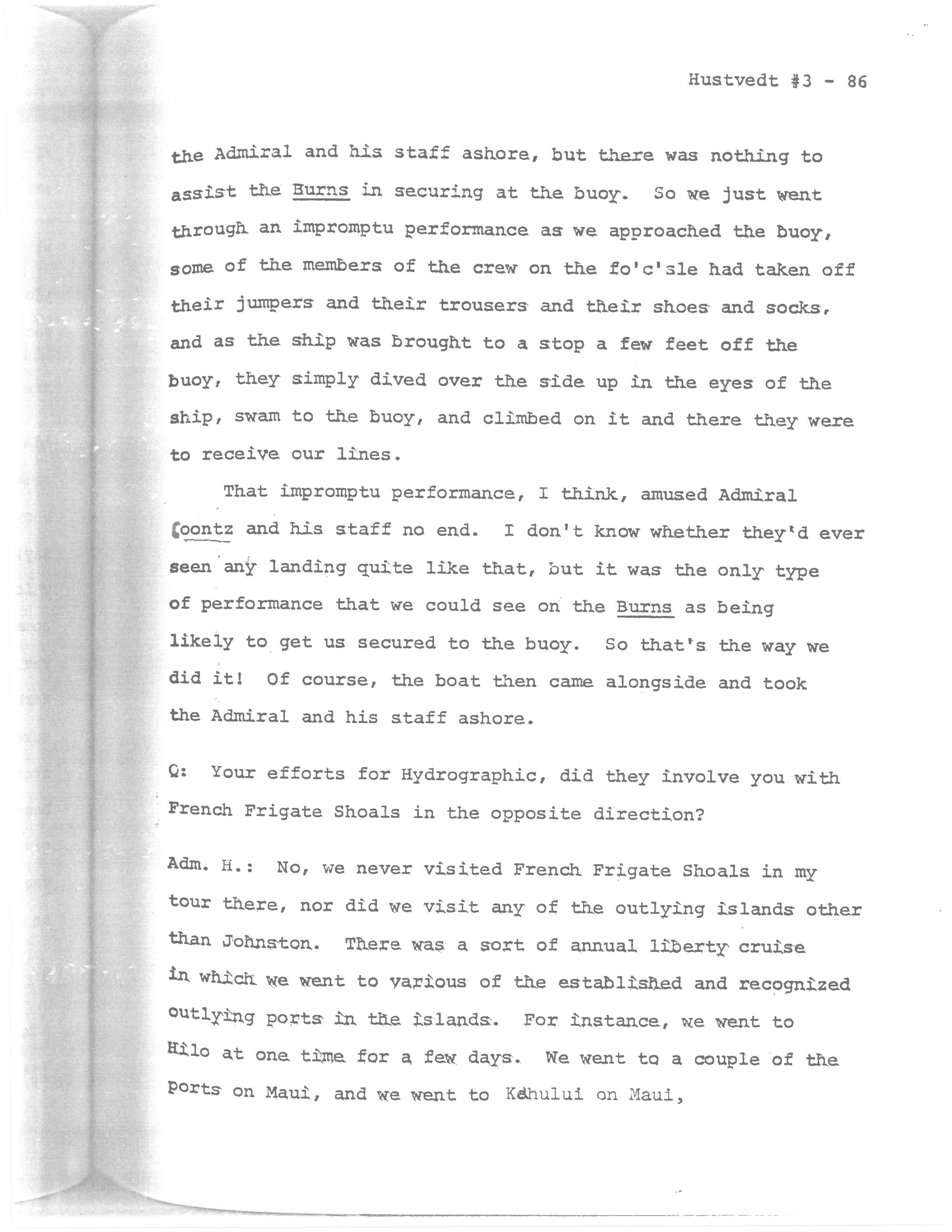 Hustvedt #3 - 86

the Admiral and his staff ashore, but there was nothing to assist the Burns in securing at the buoy. So we just went through an impromptu performance as we approached the buoy, some of the members of the crew on the fo'c'sle had taken off their jumpers and their trousers and their shoes and socks, and as the ship was brought to a stop a few feet off the buoy, they simply dived over the side up in the eyes of the ship, swam to the buoy, and climbed on it and there they were to receive our lines.

That impromptu performance, I think, amused Admiral Coontz and his staff no end. I don't know whether they'd ever seen any landing quite like that, but it was the only type of performance that we could see on the Burns as being likely to get us secured to the buoy. So that's the way we did it! Of course, the boat then came alongside and took the Admiral and his staff ashore.

Q: Your efforts for Hydrographic, did they involve you with French Frigate Shoals in the opposite direction?

Adm. H.: No, we never visited French Frigate Shoals in my tour there, nor did we visit any of the outlying islands other than Johnston. There was a sort of annual liberty cruise in which we went to various of the established and recognized outlying ports in the islands. For instance, we went to Hilo at one time for a few days. We went to a couple of the ports on Maui, and we went to Kahului on Maui,